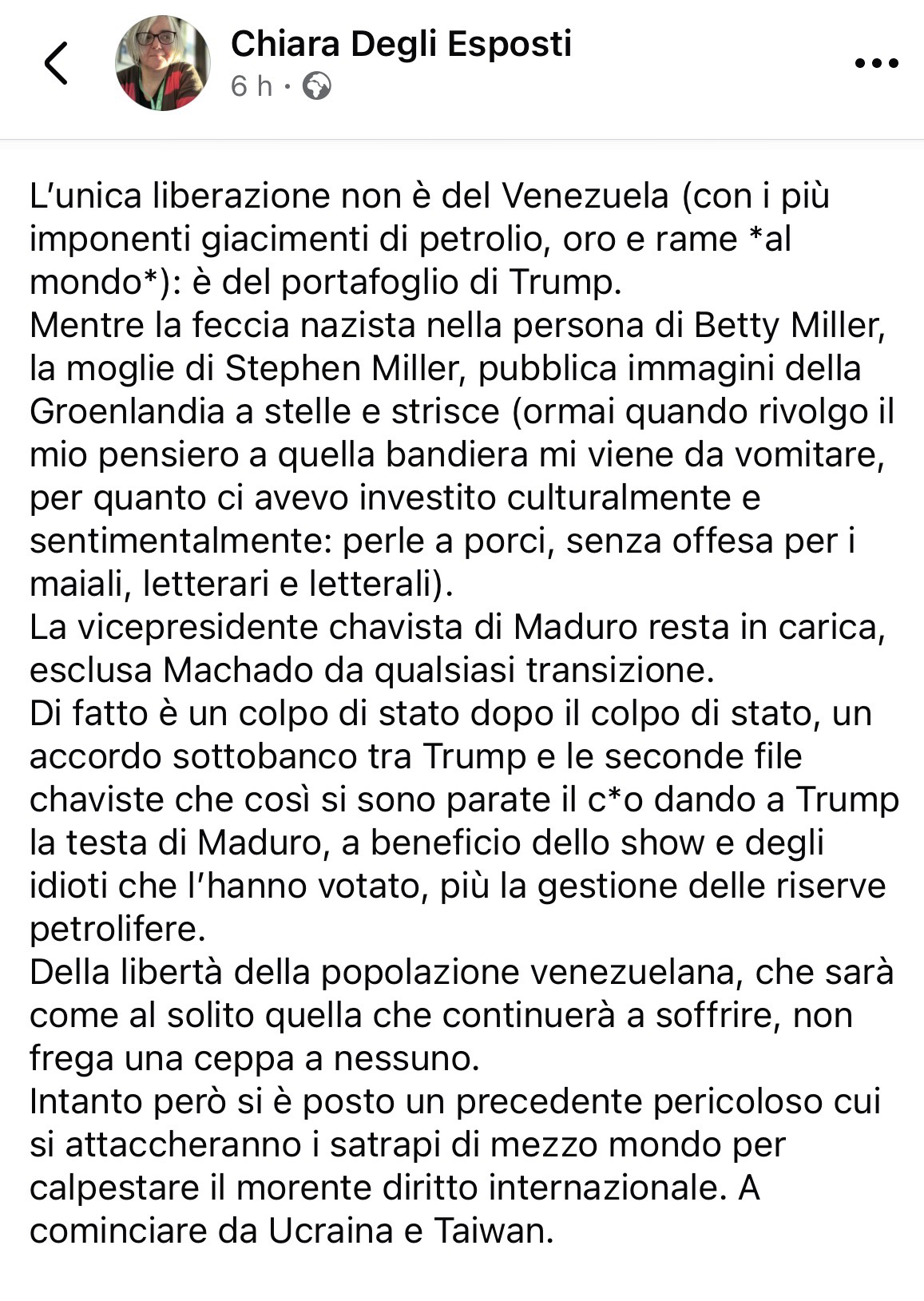 Chiara Degli Esposti
6 h ·

L'unica liberazione non è del Venezuela (con i più imponenti giacimenti di petrolio, oro e rame *al mondo*): è del portafoglio di Trump.
Mentre la feccia nazista nella persona di Betty Miller, la moglie di Stephen Miller, pubblica immagini della Groenlandia a stelle e strisce (ormai quando rivolgo il mio pensiero a quella bandiera mi viene da vomitare, per quanto ci avevo investito culturalmente e sentimentalmente: perle a porci, senza offesa per i maiali, letterari e letterali).
La vicepresidente chavista di Maduro resta in carica, esclusa Machado da qualsiasi transizione.
Di fatto è un colpo di stato dopo il colpo di stato, un accordo sottobanco tra Trump e le seconde file chaviste che così si sono parate il c*o dando a Trump la testa di Maduro, a beneficio dello show e degli idioti che l'hanno votato, più la gestione delle riserve petrolifere.
Della libertà della popolazione venezuelana, che sarà come al solito quella che continuerà a soffrire, non frega una ceppa a nessuno.
Intanto però si è posto un precedente pericoloso cui si attaccheranno i satrapi di mezzo mondo per calpestare il morente diritto internazionale. A cominciare da Ucraina e Taiwan.